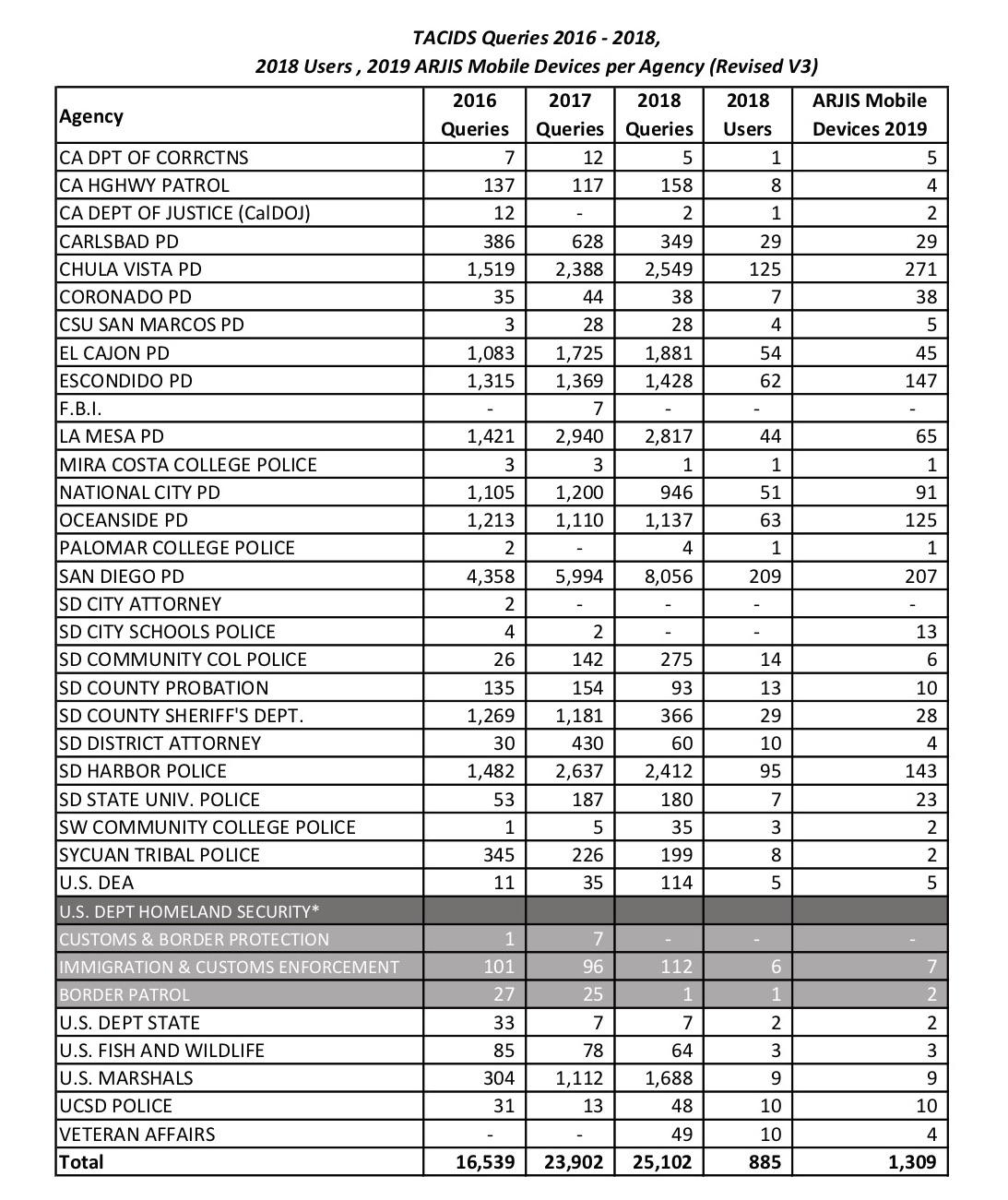 TACIDS Queries 2016 - 2018,
2018 Users , 2019 ARJIS Mobile Devices per Agency (Revised V3)

| Agency | 2016 Queries | 2017 Queries | 2018 Queries | 2018 Users | ARJIS Mobile Devices 2019 |
|---|---|---|---|---|---|
| CA DPT OF CORRCTNS | 7 | 12 | 5 | 1 | 5 |
| CA HGHWY PATROL | 137 | 117 | 158 | 8 | 4 |
| CA DEPT OF JUSTICE (CalDOJ) | 12 | - | 2 | 1 | 2 |
| CARLSBAD PD | 386 | 628 | 349 | 29 | 29 |
| CHULA VISTA PD | 1,519 | 2,388 | 2,549 | 125 | 271 |
| CORONADO PD | 35 | 44 | 38 | 7 | 38 |
| CSU SAN MARCOS PD | 3 | 28 | 28 | 4 | 5 |
| EL CAJON PD | 1,083 | 1,725 | 1,881 | 54 | 45 |
| ESCONDIDO PD | 1,315 | 1,369 | 1,428 | 62 | 147 |
| F.B.I. | - | 7 | - | - | - |
| LA MESA PD | 1,421 | 2,940 | 2,817 | 44 | 65 |
| MIRA COSTA COLLEGE POLICE | 3 | 3 | 1 | 1 | 1 |
| NATIONAL CITY PD | 1,105 | 1,200 | 946 | 51 | 91 |
| OCEANSIDE PD | 1,213 | 1,110 | 1,137 | 63 | 125 |
| PALOMAR COLLEGE POLICE | 2 | - | 4 | 1 | 1 |
| SAN DIEGO PD | 4,358 | 5,994 | 8,056 | 209 | 207 |
| SD CITY ATTORNEY | 2 | - | - | - | - |
| SD CITY SCHOOLS POLICE | 4 | 2 | - | - | 13 |
| SD COMMUNITY COL POLICE | 26 | 142 | 275 | 14 | 6 |
| SD COUNTY PROBATION | 135 | 154 | 93 | 13 | 10 |
| SD COUNTY SHERIFF'S DEPT. | 1,269 | 1,181 | 366 | 29 | 28 |
| SD DISTRICT ATTORNEY | 30 | 430 | 60 | 10 | 4 |
| SD HARBOR POLICE | 1,482 | 2,637 | 2,412 | 95 | 143 |
| SD STATE UNIV. POLICE | 53 | 187 | 180 | 7 | 23 |
| SW COMMUNITY COLLEGE POLICE | 1 | 5 | 35 | 3 | 2 |
| SYCUAN TRIBAL POLICE | 345 | 226 | 199 | 8 | 2 |
| U.S. DEA | 11 | 35 | 114 | 5 | 5 |
| U.S. DEPT HOMELAND SECURITY* | | | | | |
| CUSTOMS & BORDER PROTECTION | 1 | 7 | - | - | - |
| IMMIGRATION & CUSTOMS ENFORCEMENT | 101 | 96 | 112 | 6 | 7 |
| BORDER PATROL | 27 | 25 | 1 | 1 | 2 |
| U.S. DEPT STATE | 33 | 7 | 7 | 2 | 2 |
| U.S. FISH AND WILDLIFE | 85 | 78 | 64 | 3 | 3 |
| U.S. MARSHALS | 304 | 1,112 | 1,688 | 9 | 9 |
| UCSD POLICE | 31 | 13 | 48 | 10 | 10 |
| VETERAN AFFAIRS | - | - | 49 | 10 | 4 |
| Total | 16,539 | 23,902 | 25,102 | 885 | 1,309 |